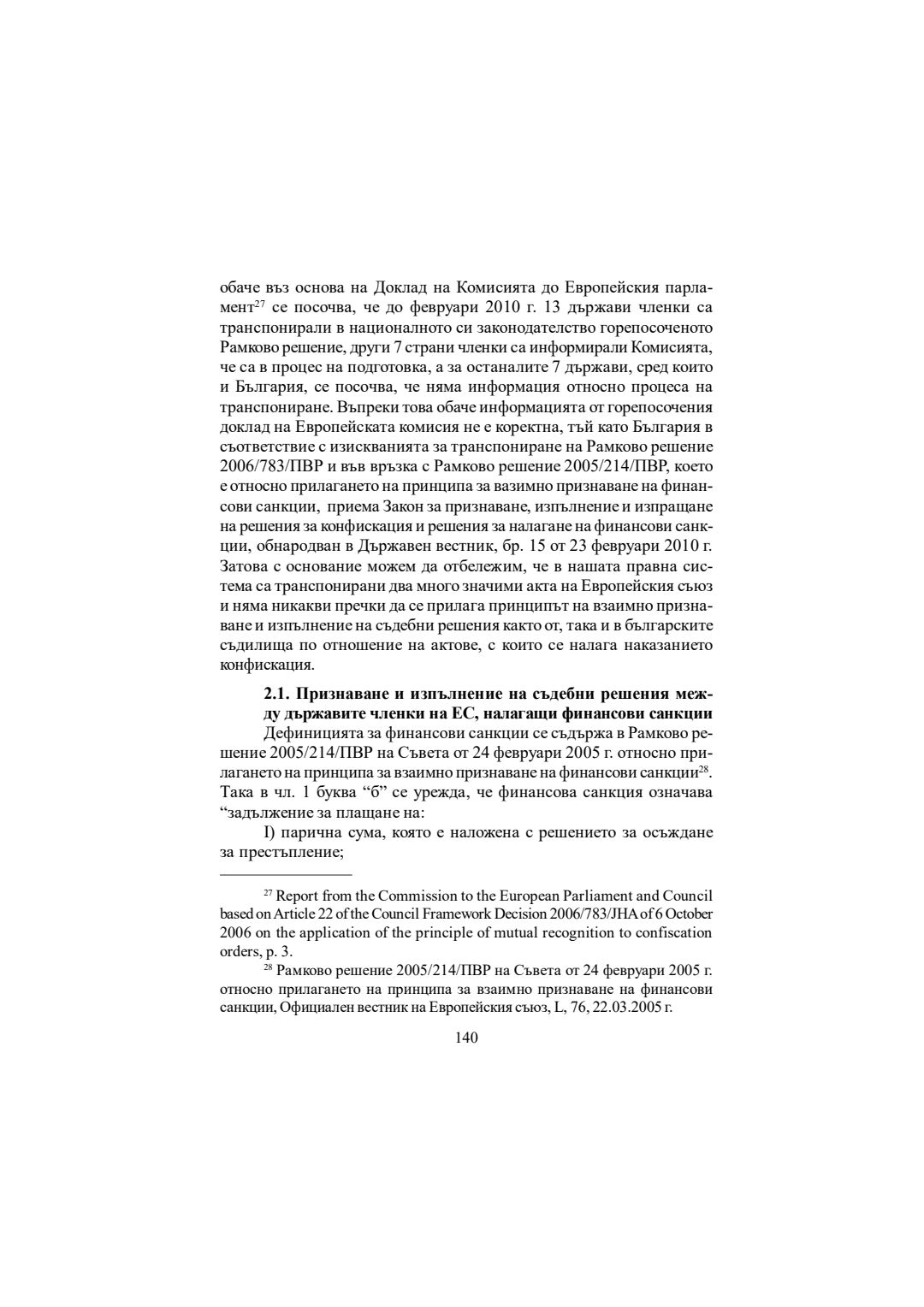 обаче въз основа на Доклад на Комисията до Европейския парламент$^{27}$ се посочва, че до февруари 2010 г. 13 държави членки са транспонирали в националното си законодателство горепосоченото Рамково решение, други 7 страни членки са информирали Комисията, че са в процес на подготовка, а за останалите 7 държави, сред които и България, се посочва, че няма информация относно процеса на транспониране. Въпреки това обаче информацията от горепосочения доклад на Европейската комисия не е коректна, тъй като България в съответствие с изискванията за транспониране на Рамково решение 2006/783/ПВР и във връзка с Рамково решение 2005/214/ПВР, което е относно прилагането на принципа за вазимно признаване на финансови санкции, приема Закон за признаване, изпълнение и изпращане на решения за конфискация и решения за налагане на финансови санкции, обнародван в Държавен вестник, бр. 15 от 23 февруари 2010 г. Затова с основание можем да отбележим, че в нашата правна система са транспонирани два много значими акта на Европейския съюз и няма никакви пречки да се прилага принципът на взаимно признаване и изпълнение на съдебни решения както от, така и в българските съдилища по отношение на актове, с които се налага наказанието конфискация.

**2.1. Признаване и изпълнение на съдебни решения между държавите членки на ЕС, налагащи финансови санкции**

Дефиницията за финансови санкции се съдържа в Рамково решение 2005/214/ПВР на Съвета от 24 февруари 2005 г. относно прилагането на принципа за взаимно признаване на финансови санкции$^{28}$. Така в чл. 1 буква “б” се урежда, че финансова санкция означава “задължение за плащане на:

I) парична сума, която е наложена с решението за осъждане за престъпление;

$^{27}$ Report from the Commission to the European Parliament and Council based on Article 22 of the Council Framework Decision 2006/783/JHA of 6 October 2006 on the application of the principle of mutual recognition to confiscation orders, p. 3.

$^{28}$ Рамково решение 2005/214/ПВР на Съвета от 24 февруари 2005 г. относно прилагането на принципа за взаимно признаване на финансови санкции, Официален вестник на Европейския съюз, L, 76, 22.03.2005 г.

140